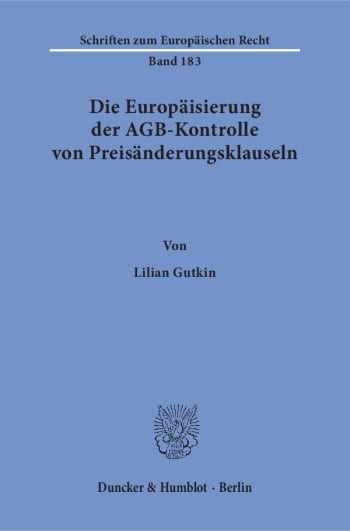 Schriften zum Europäischen Recht

Band 183

Die Europäisierung der AGB-Kontrolle von Preisänderungsklauseln

Von

Lilian Gutkin

Duncker & Humblot · Berlin